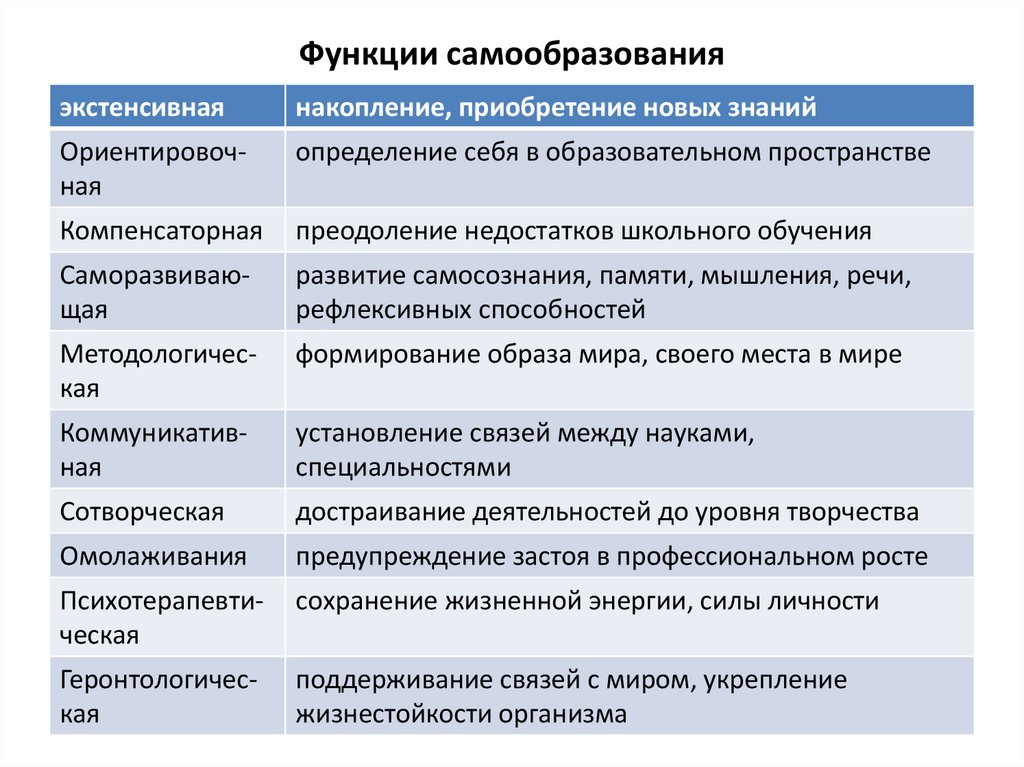 Функции самообразования

| экстенсивная | накопление, приобретение новых знаний |
|---|---|
| Ориентировочная | определение себя в образовательном пространстве |
| Компенсаторная | преодоление недостатков школьного обучения |
| Саморазвивающая | развитие самосознания, памяти, мышления, речи, рефлексивных способностей |
| Методологическая | формирование образа мира, своего места в мире |
| Коммуникативная | установление связей между науками, специальностями |
| Сотворческая | достраивание деятельностей до уровня творчества |
| Омолаживания | предупреждение застоя в профессиональном росте |
| Психотерапевтическая | сохранение жизненной энергии, силы личности |
| Геронтологическая | поддерживание связей с миром, укрепление жизнестойкости организма |